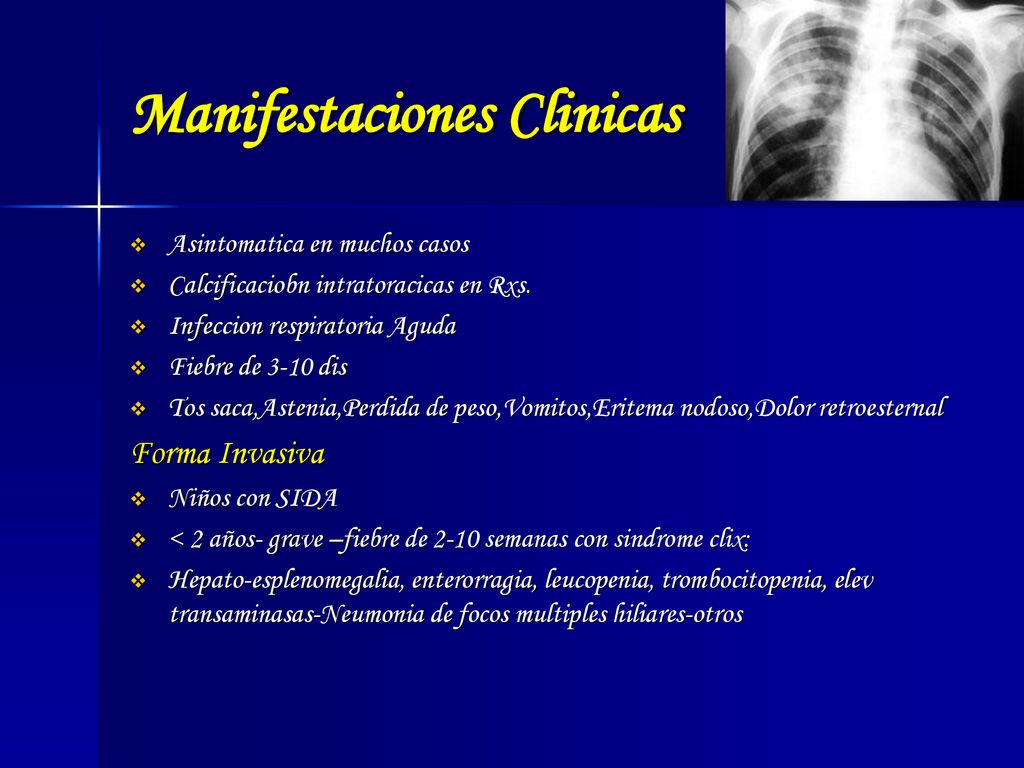 Manifestaciones Clinicas

❖ Asintomatica en muchos casos
❖ Calcificaciobn intratoracicas en Rxs.
❖ Infeccion respiratoria Aguda
❖ Fiebre de 3-10 dis
❖ Tos saca,Astenia,Perdida de peso,Vomitos,Eritema nodoso,Dolor retroesternal

Forma Invasiva
❖ Niños con SIDA
❖ < 2 años- grave –fiebre de 2-10 semanas con sindrome clix:
❖ Hepato-esplenomegalia, enterorragia, leucopenia, trombocitopenia, elev transaminasas-Neumonia de focos multiples hiliares-otros